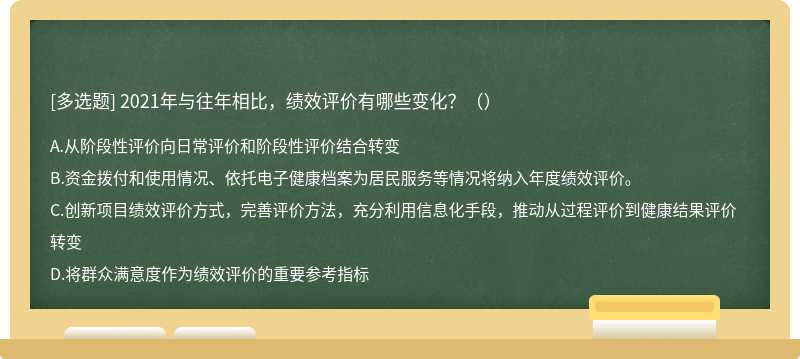 [多选题] 2021年与往年相比，绩效评价有哪些变化？（）

A.从阶段性评价向日常评价和阶段性评价结合转变

B.资金拨付和使用情况、依托电子健康档案为居民服务等情况将纳入年度绩效评价。

C.创新项目绩效评价方式，完善评价方法，充分利用信息化手段，推动从过程评价到健康结果评价转变

D.将群众满意度作为绩效评价的重要参考指标